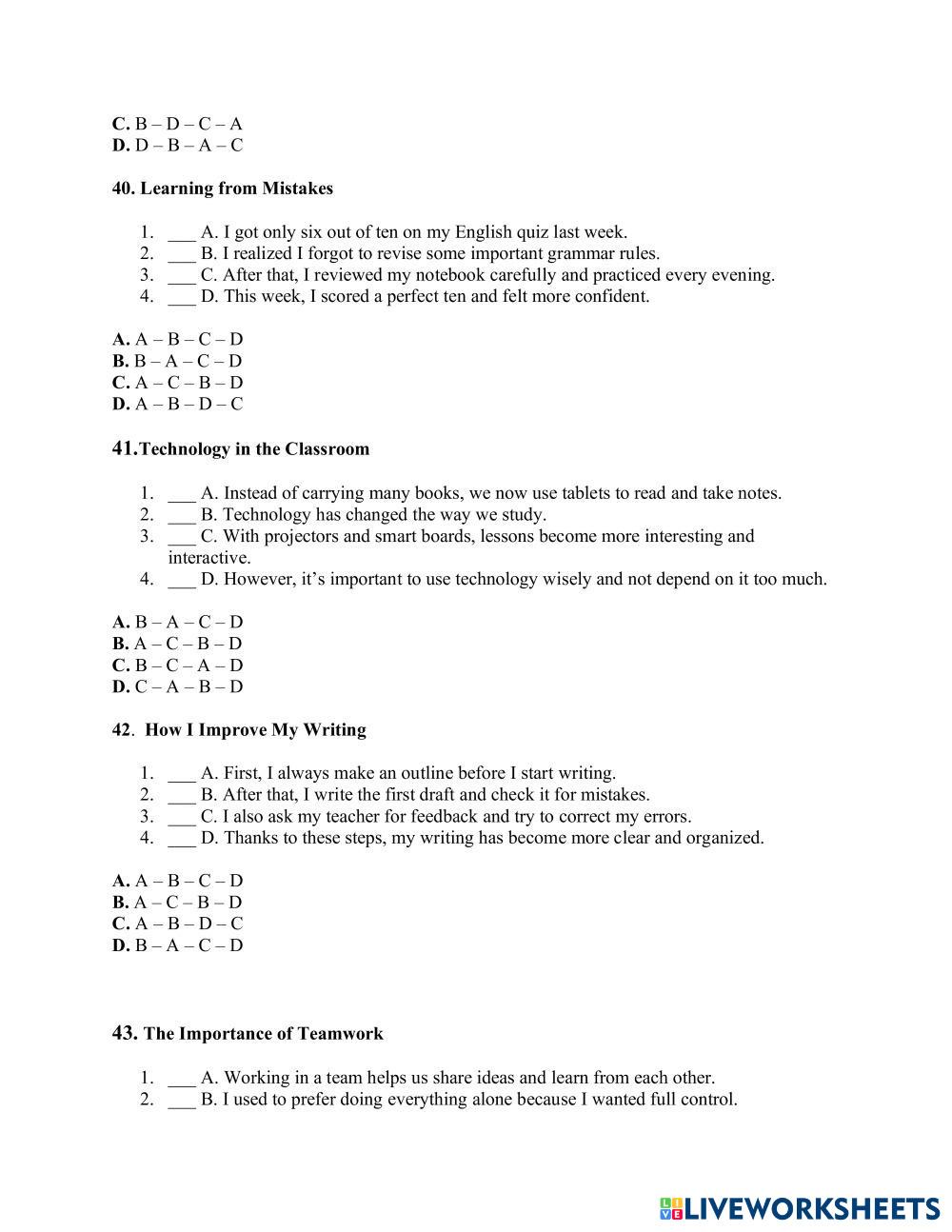 C. B – D – C – A
D. D – B – A – C

40. Learning from Mistakes

1. ___ A. I got only six out of ten on my English quiz last week.
2. ___ B. I realized I forgot to revise some important grammar rules.
3. ___ C. After that, I reviewed my notebook carefully and practiced every evening.
4. ___ D. This week, I scored a perfect ten and felt more confident.

A. A – B – C – D
B. B – A – C – D
C. A – C – B – D
D. A – B – D – C

41.Technology in the Classroom

1. ___ A. Instead of carrying many books, we now use tablets to read and take notes.
2. ___ B. Technology has changed the way we study.
3. ___ C. With projectors and smart boards, lessons become more interesting and interactive.
4. ___ D. However, it's important to use technology wisely and not depend on it too much.

A. B – A – C – D
B. A – C – B – D
C. B – C – A – D
D. C – A – B – D

42. How I Improve My Writing

1. ___ A. First, I always make an outline before I start writing.
2. ___ B. After that, I write the first draft and check it for mistakes.
3. ___ C. I also ask my teacher for feedback and try to correct my errors.
4. ___ D. Thanks to these steps, my writing has become more clear and organized.

A. A – B – C – D
B. A – C – B – D
C. A – B – D – C
D. B – A – C – D

43. The Importance of Teamwork

1. ___ A. Working in a team helps us share ideas and learn from each other.
2. ___ B. I used to prefer doing everything alone because I wanted full control.

LIVEWORKSHEETS